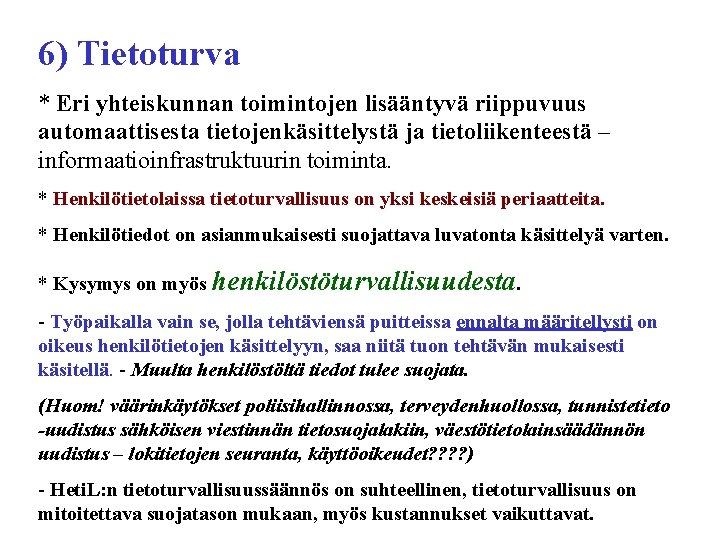 6) Tietoturva

* Eri yhteiskunnan toimintojen lisääntyvä riippuvuus automaattisesta tietojenkäsittelystä ja tietoliikenteestä – informaatioinfrastruktuurin toiminta.

* Henkilötietolaissa tietoturvallisuus on yksi keskeisiä periaatteita.

* Henkilötiedot on asianmukaisesti suojattava luvatonta käsittelyä varten.

* Kysymys on myös henkilöstöturvallisuudesta.

- Työpaikalla vain se, jolla tehtäviensä puitteissa ennalta määritellysti on oikeus henkilötietojen käsittelyyn, saa niitä tuon tehtävän mukaisesti käsitellä. - Muulta henkilöstöltä tiedot tulee suojata.

(Huom! väärinkäytökset poliisihallinnossa, terveydenhuollossa, tunnistetieto -uudistus sähköisen viestinnän tietosuojalakiin, väestötietolainsäädännön uudistus – lokitietojen seuranta, käyttöoikeudet????)

- HetiL:n tietoturvallisuussäännös on suhteellinen, tietoturvallisuus on mitoitettava suojatason mukaan, myös kustannukset vaikuttavat.